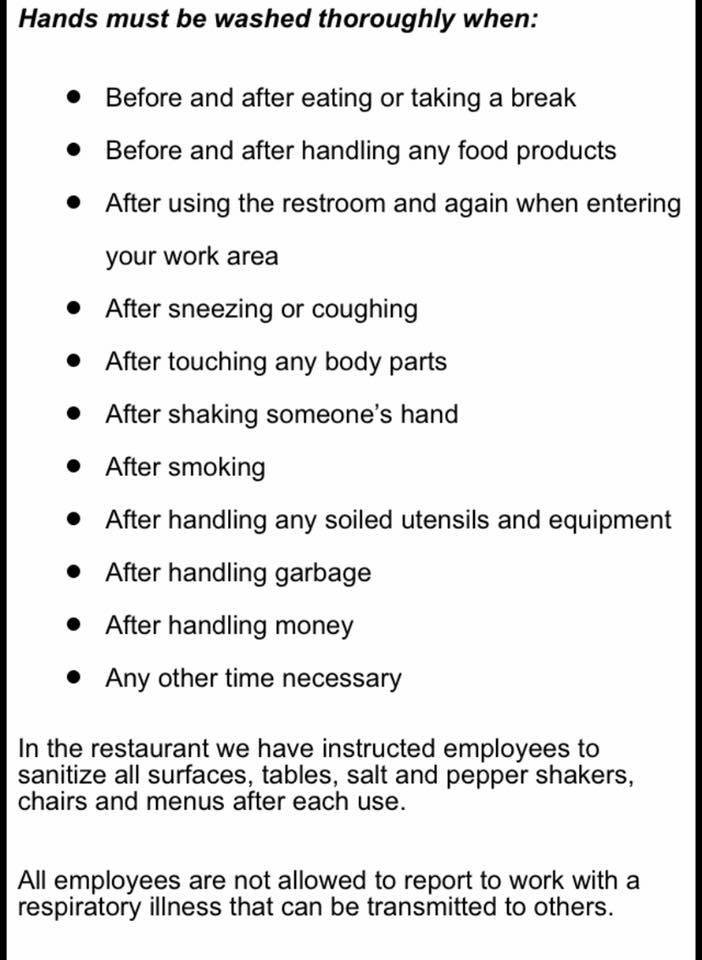 Hands must be washed thoroughly when:

• Before and after eating or taking a break
• Before and after handling any food products
• After using the restroom and again when entering your work area
• After sneezing or coughing
• After touching any body parts
• After shaking someone's hand
• After smoking
• After handling any soiled utensils and equipment
• After handling garbage
• After handling money
• Any other time necessary

In the restaurant we have instructed employees to sanitize all surfaces, tables, salt and pepper shakers, chairs and menus after each use.

All employees are not allowed to report to work with a respiratory illness that can be transmitted to others.